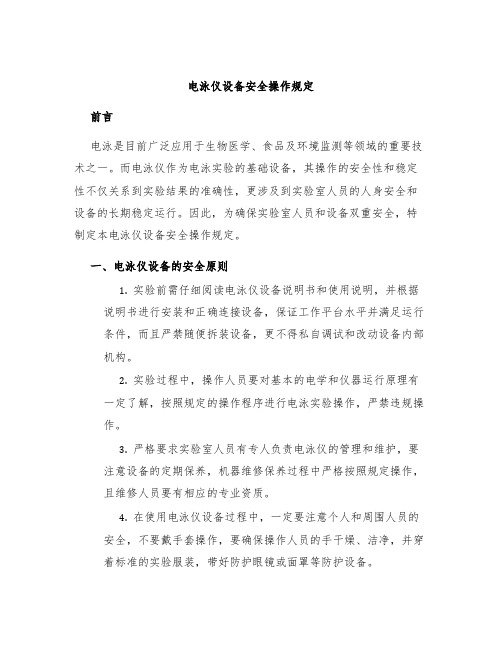 电泳仪设备安全操作规定

前言

电泳是目前广泛应用于生物医学、食品及环境监测等领域的重要技术之一。而电泳仪作为电泳实验的基础设备，其操作的安全性和稳定性不仅关系到实验结果的准确性，更涉及到实验室人员的人身安全和设备的长期稳定运行。因此，为确保实验室人员和设备双重安全，特制定本电泳仪设备安全操作规定。

一、电泳仪设备的安全原则

1. 实验前需仔细阅读电泳仪设备说明书和使用说明，并根据说明书进行安装和正确连接设备，保证工作平台水平并满足运行条件，而且严禁随便拆装设备，更不得私自调试和改动设备内部机构。

2. 实验过程中，操作人员要对基本的电学和仪器运行原理有一定了解，按照规定的操作程序进行电泳实验操作，严禁违规操作。

3. 严格要求实验室人员有专人负责电泳仪的管理和维护，要注意设备的定期保养，机器维修保养过程中严格按照规定操作，且维修人员要有相应的专业资质。

4. 在使用电泳仪设备过程中，一定要注意个人和周围人员的安全，不要戴手套操作，要确保操作人员的手干燥、洁净，并穿着标准的实验服装，带好防护眼镜或面罩等防护设备。